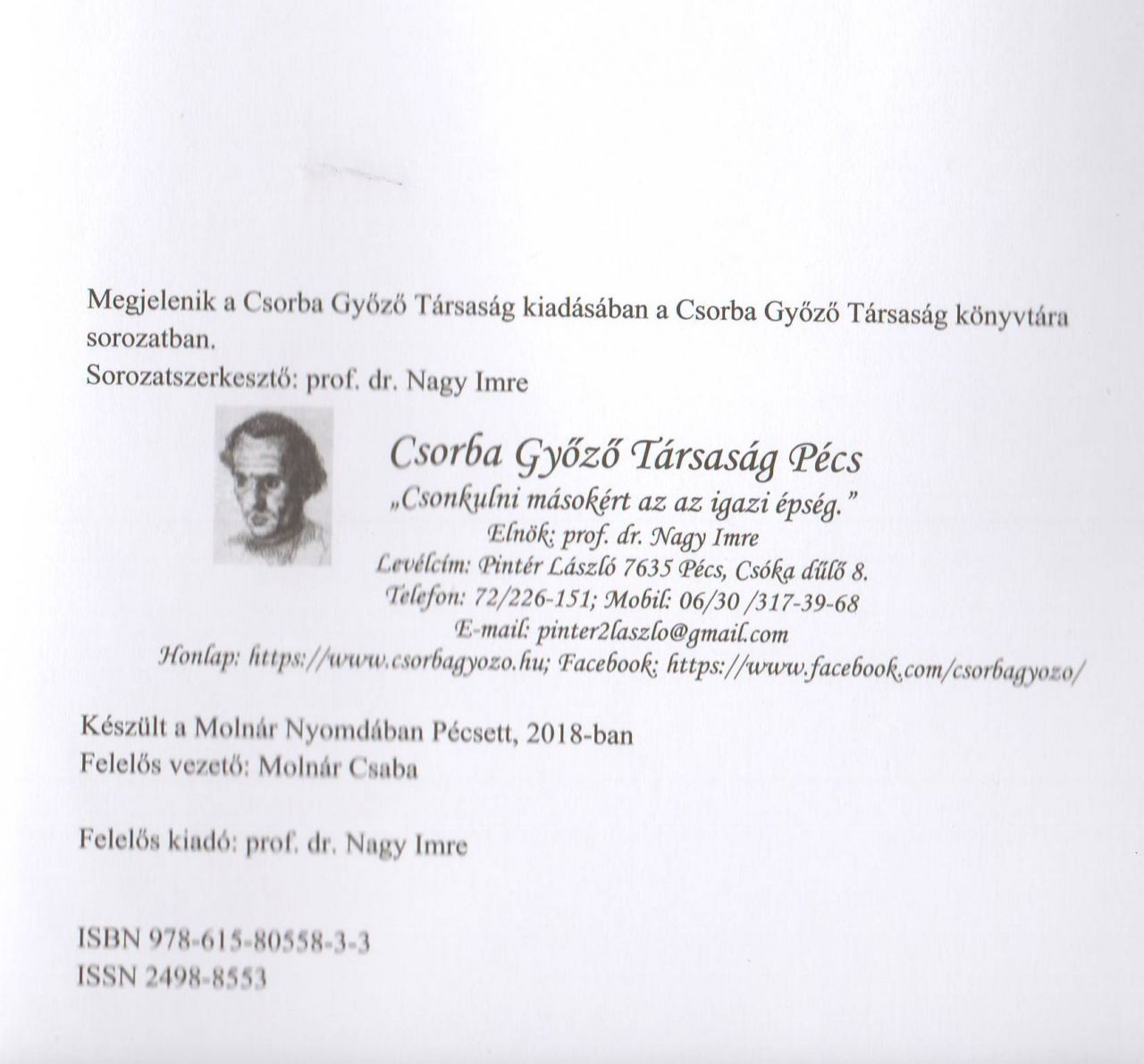 Megjelenik a Csorba Győző Társaság kiadásában a Csorba Győző Társaság könyvtára sorozatban.
Sorozatszerkesztő: prof. dr. Nagy Imre

Csorba Győző Társaság Pécs
„Csonkulni másokért az az igazi épség."
Elnök: prof. dr. Nagy Imre
Levélcím: Pintér László 7635 Pécs, Csóka dűlő 8.
Telefon: 72/226-151; Mobil: 06/30 /317-39-68
E-mail: pinter2laszlo@gmail.com
Honlap: https://www.csorbagyozo.hu; Facebook: https://www.facebook.com/csorbagyozo/

Készült a Molnár Nyomdában Pécsett, 2018-ban
Felelős vezető: Molnár Csaba

Felelős kiadó: prof. dr. Nagy Imre

ISBN 978-615-80558-3-3
ISSN 2498-8553